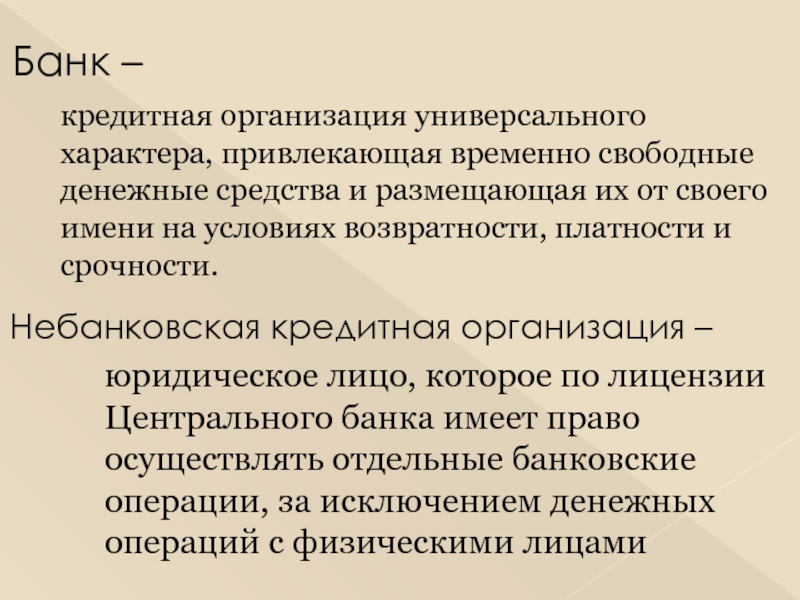 Банк –

кредитная организация универсального характера, привлекающая временно свободные денежные средства и размещающая их от своего имени на условиях возвратности, платности и срочности.

Небанковская кредитная организация –

юридическое лицо, которое по лицензии Центрального банка имеет право осуществлять отдельные банковские операции, за исключением денежных операций с физическими лицами